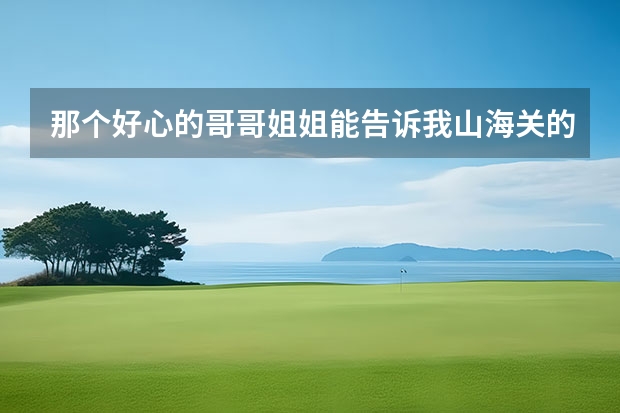 那个好心的哥哥姐姐能告诉我山海关的